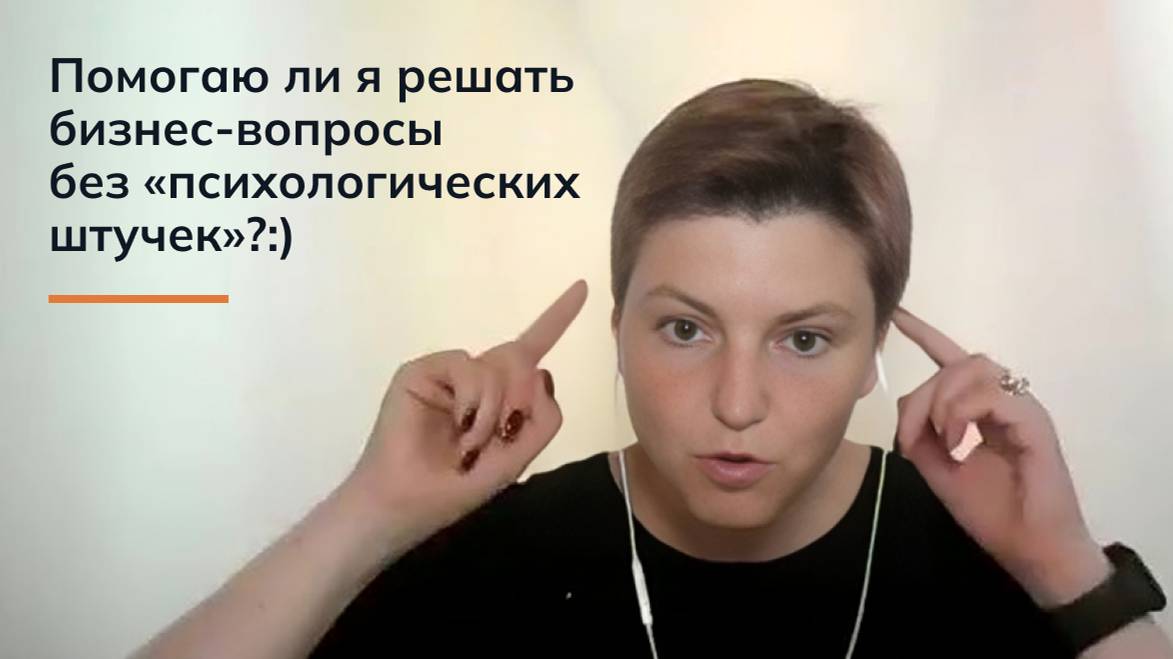 Помогаю ли я решать бизнес-вопросы без «психологических штучек»?:)